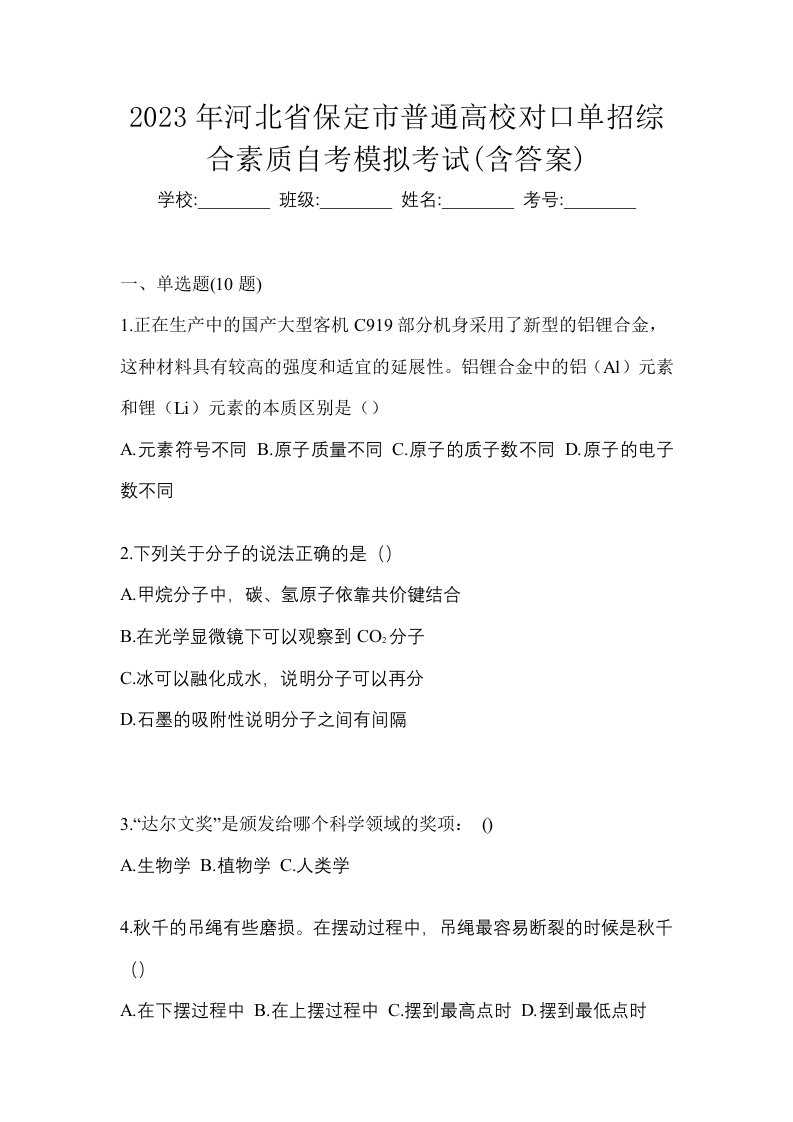 2023 年河北省保定市普通高校对口单招综合素质自考模拟考试(含答案)

学校:________ 班级:________ 姓名:________ 考号:________

一、单选题(10 题)

1.正在生产中的国产大型客机 C919 部分机身采用了新型的铝锂合金，这种材料具有较高的强度和适宜的延展性。铝锂合金中的铝（Al）元素和锂（Li）元素的本质区别是（）

A.元素符号不同 B.原子质量不同 C.原子的质子数不同 D.原子的电子数不同

2.下列关于分子的说法正确的是（）

A.甲烷分子中，碳、氢原子依靠共价键结合

B.在光学显微镜下可以观察到 $CO_2$ 分子

C.冰可以融化成水，说明分子可以再分

D.石墨的吸附性说明分子之间有间隔

3.“达尔文奖”是颁发给哪个科学领域的奖项： ()

A.生物学 B.植物学 C.人类学

4.秋千的吊绳有些磨损。在摆动过程中，吊绳最容易断裂的时候是秋千（）

A.在下摆过程中 B.在上摆过程中 C.摆到最高点时 D.摆到最低点时